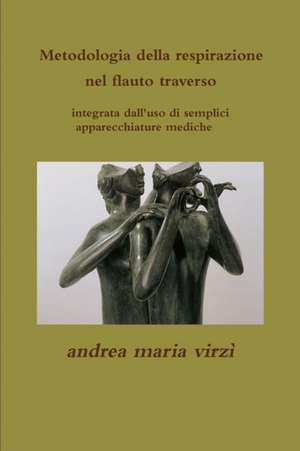 Metodologia della respirazione
nel flauto traverso

integrata dall'uso di semplici apparecchiature mediche

andrea maria virzì